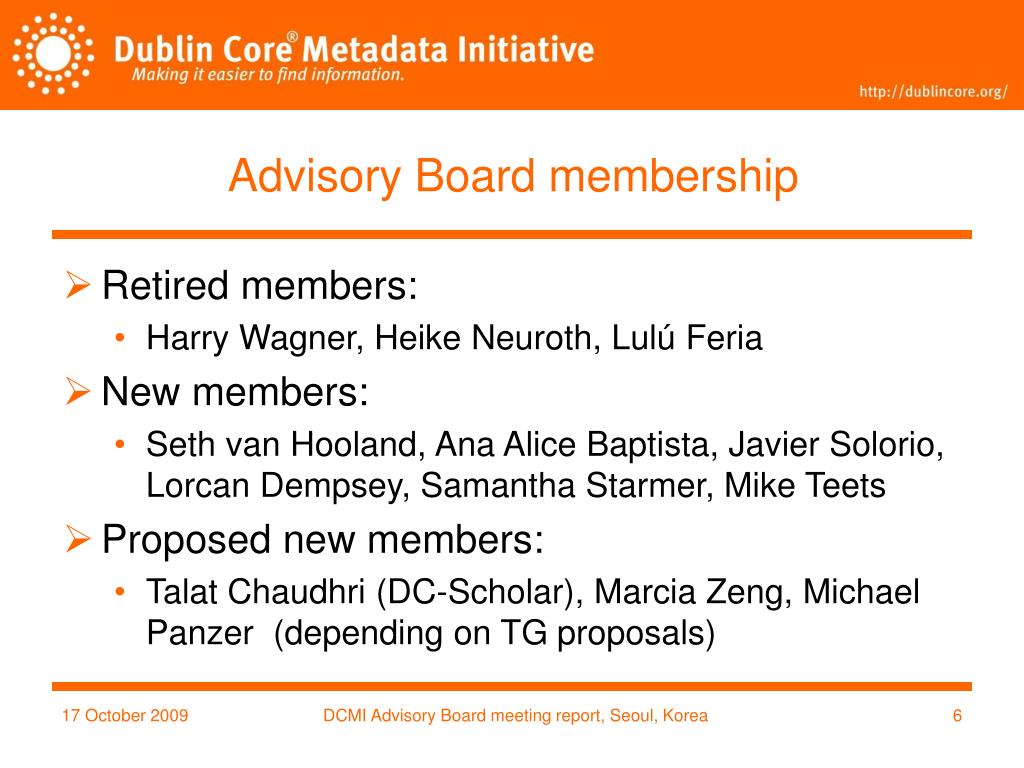 Dublin Core® Metadata Initiative
Making it easier to find information.
http://dublincore.org/

Advisory Board membership

➢ Retired members:
• Harry Wagner, Heike Neuroth, Lulú Feria

➢ New members:
• Seth van Hooland, Ana Alice Baptista, Javier Solorio, Lorcan Dempsey, Samantha Starmer, Mike Teets

➢ Proposed new members:
• Talat Chaudhri (DC-Scholar), Marcia Zeng, Michael Panzer (depending on TG proposals)

17 October 2009
DCMI Advisory Board meeting report, Seoul, Korea
6